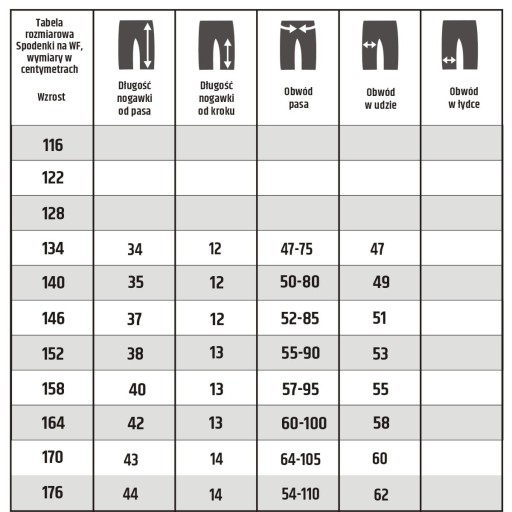 | Tabela rozmiarowa Spodenki na WF, wymiary w centymetrach Wzrost | Długość nogawki od pasa | Długość nogawki od kroku | Obwód pasa | Obwód w udzie | Obwód w łydce |
|---|---|---|---|---|---|
| 116 | | | | | |
| 122 | | | | | |
| 128 | | | | | |
| 134 | 34 | 12 | 47-75 | 47 | |
| 140 | 35 | 12 | 50-80 | 49 | |
| 146 | 37 | 12 | 52-85 | 51 | |
| 152 | 38 | 13 | 55-90 | 53 | |
| 158 | 40 | 13 | 57-95 | 55 | |
| 164 | 42 | 13 | 60-100 | 58 | |
| 170 | 43 | 14 | 64-105 | 60 | |
| 176 | 44 | 14 | 54-110 | 62 | |